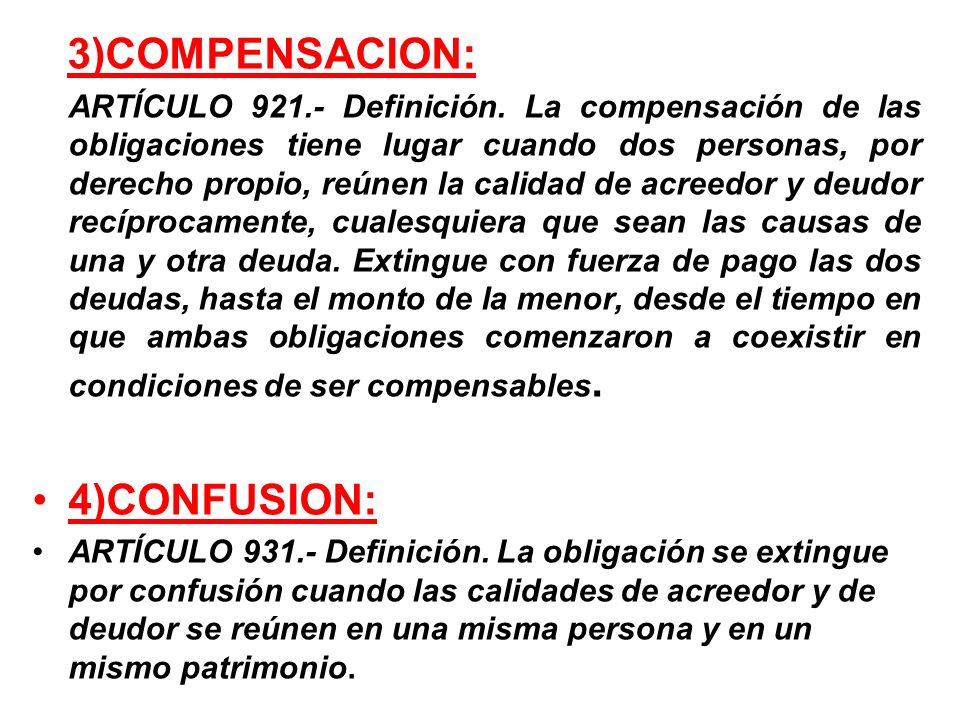 3)COMPENSACION:

ARTÍCULO 921.- Definición. La compensación de las obligaciones tiene lugar cuando dos personas, por derecho propio, reúnen la calidad de acreedor y deudor recíprocamente, cualesquiera que sean las causas de una y otra deuda. Extingue con fuerza de pago las dos deudas, hasta el monto de la menor, desde el tiempo en que ambas obligaciones comenzaron a coexistir en condiciones de ser compensables.

• 4)CONFUSION:

• ARTÍCULO 931.- Definición. La obligación se extingue por confusión cuando las calidades de acreedor y de deudor se reúnen en una misma persona y en un mismo patrimonio.